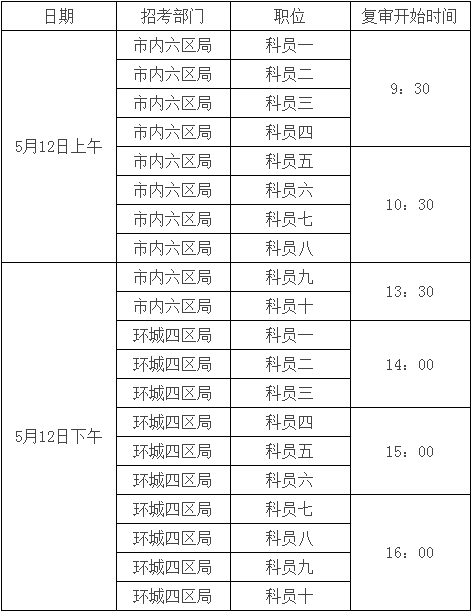 | 日期 | 招考部门 | 职位 | 复审开始时间 |
|---|---|---|---|
| 5月12日上午 | 市内六区局 | 科员一 | 9：30 |
| | 市内六区局 | 科员二 | |
| | 市内六区局 | 科员三 | |
| | 市内六区局 | 科员四 | |
| | 市内六区局 | 科员五 | 10：30 |
| | 市内六区局 | 科员六 | |
| | 市内六区局 | 科员七 | |
| | 市内六区局 | 科员八 | |
| 5月12日下午 | 市内六区局 | 科员九 | 13：30 |
| | 市内六区局 | 科员十 | |
| | 环城四区局 | 科员一 | 14：00 |
| | 环城四区局 | 科员二 | |
| | 环城四区局 | 科员三 | |
| | 环城四区局 | 科员四 | 15：00 |
| | 环城四区局 | 科员五 | |
| | 环城四区局 | 科员六 | |
| | 环城四区局 | 科员七 | 16：00 |
| | 环城四区局 | 科员八 | |
| | 环城四区局 | 科员九 | |
| | 环城四区局 | 科员十 | |